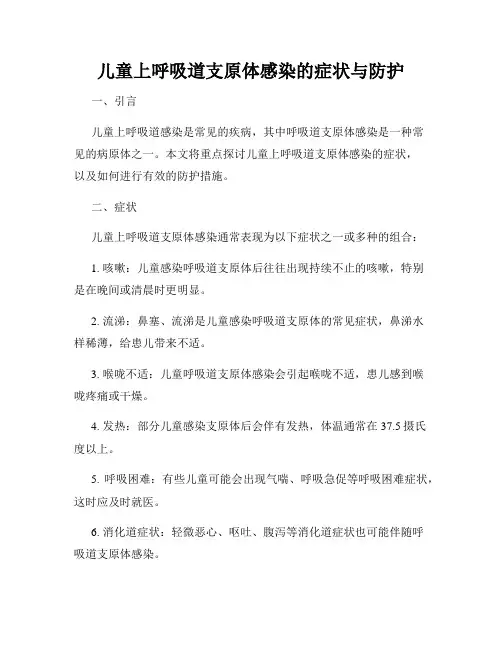 儿童上呼吸道支原体感染的症状与防护

一、引言

儿童上呼吸道感染是常见的疾病，其中呼吸道支原体感染是一种常见的病原体之一。本文将重点探讨儿童上呼吸道支原体感染的症状，以及如何进行有效的防护措施。

二、症状

儿童上呼吸道支原体感染通常表现为以下症状之一或多种的组合：

1. 咳嗽：儿童感染呼吸道支原体后往往出现持续不止的咳嗽，特别是在晚间或清晨时更明显。

2. 流涕：鼻塞、流涕是儿童感染呼吸道支原体的常见症状，鼻涕水样稀薄，给患儿带来不适。

3. 喉咙不适：儿童呼吸道支原体感染会引起喉咙不适，患儿感到喉咙疼痛或干燥。

4. 发热：部分儿童感染支原体后会伴有发热，体温通常在 37.5 摄氏度以上。

5. 呼吸困难：有些儿童可能会出现气喘、呼吸急促等呼吸困难症状，这时应及时就医。

6. 消化道症状：轻微恶心、呕吐、腹泻等消化道症状也可能伴随呼吸道支原体感染。